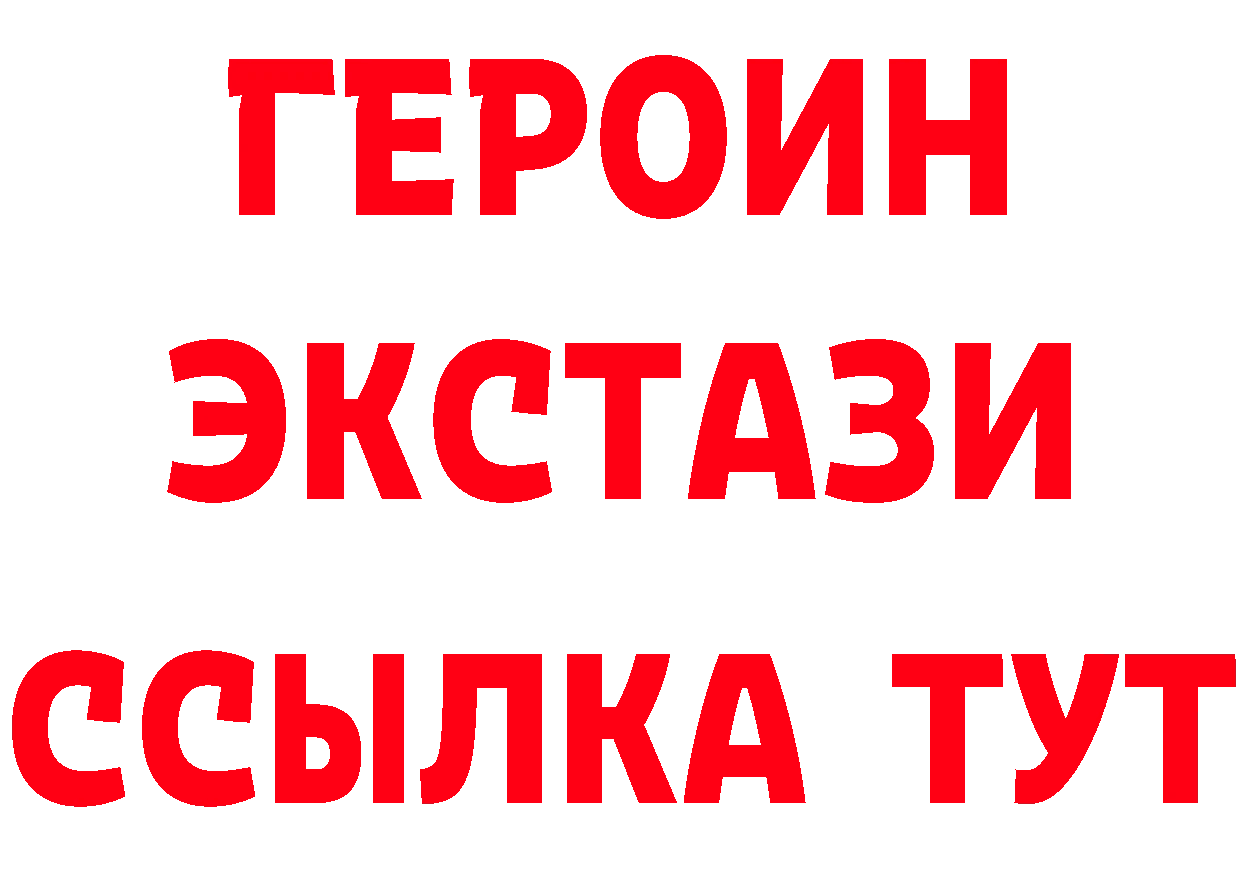 ГЕРОИН ЭКСТАЗИ ССЫЛКА ТУТ